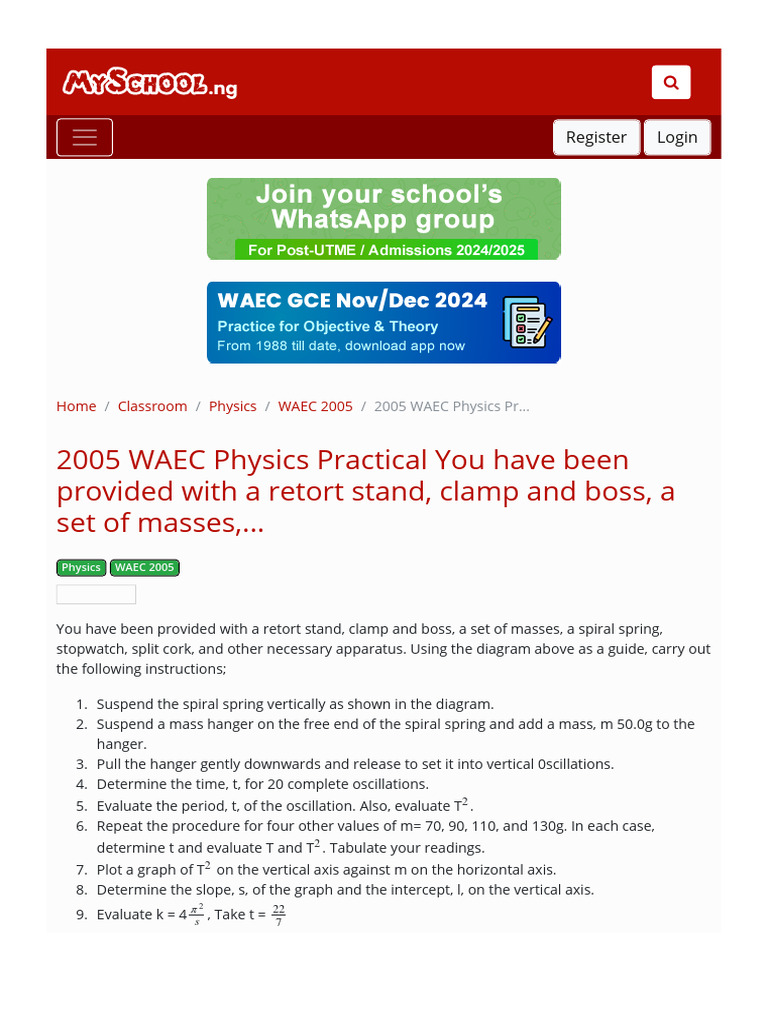 MySchool.ng

Register Login

Join your school's WhatsApp group
For Post-UTME / Admissions 2024/2025

WAEC GCE Nov/Dec 2024
Practice for Objective & Theory
From 1988 till date, download app now

Home / Classroom / Physics / WAEC 2005 / 2005 WAEC Physics Pr...

2005 WAEC Physics Practical You have been provided with a retort stand, clamp and boss, a set of masses,...

Physics WAEC 2005

You have been provided with a retort stand, clamp and boss, a set of masses, a spiral spring, stopwatch, split cork, and other necessary apparatus. Using the diagram above as a guide, carry out the following instructions;

1. Suspend the spiral spring vertically as shown in the diagram.
2. Suspend a mass hanger on the free end of the spiral spring and add a mass, m 50.0g to the hanger.
3. Pull the hanger gently downwards and release to set it into vertical 0scillations.
4. Determine the time, t, for 20 complete oscillations.
5. Evaluate the period, t, of the oscillation. Also, evaluate $T^2$.
6. Repeat the procedure for four other values of m= 70, 90, 110, and 130g. In each case, determine t and evaluate T and $T^2$. Tabulate your readings.
7. Plot a graph of $T^2$ on the vertical axis against m on the horizontal axis.
8. Determine the slope, s, of the graph and the intercept, l, on the vertical axis.
9. Evaluate k = $4\frac{\pi^2}{s}$, Take t = $\frac{22}{7}$